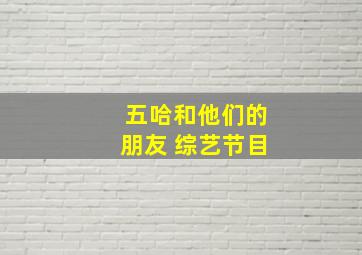 五哈和他们的朋友 综艺节目